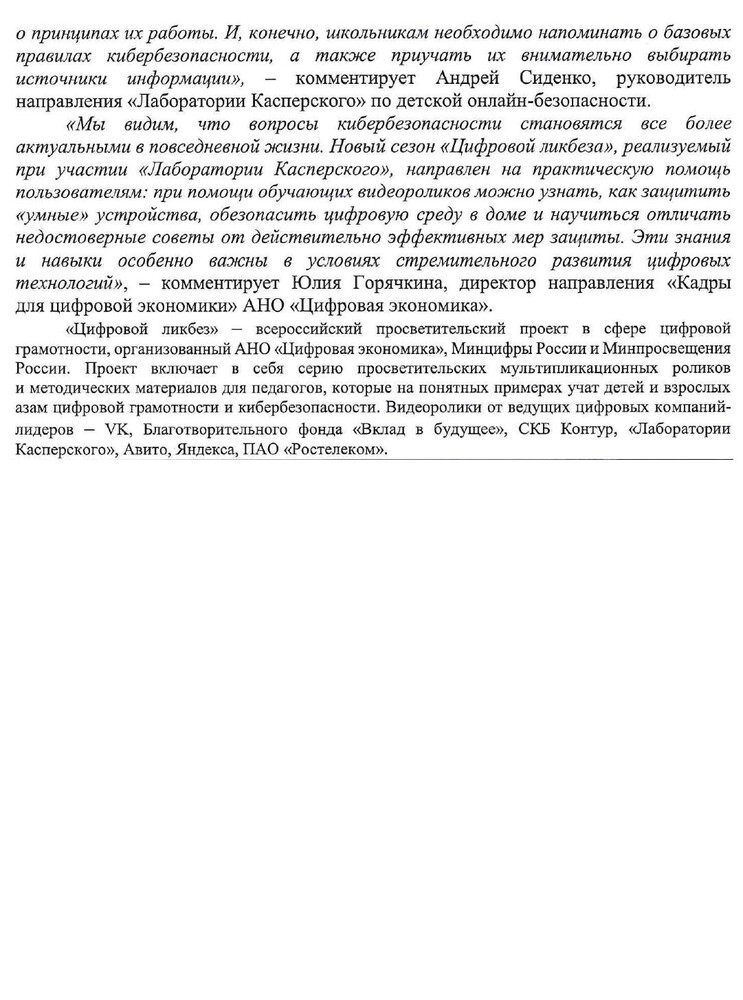 о принципах их работы. И, конечно, школьникам необходимо напоминать о базовых правилах кибербезопасности, а также приучать их внимательно выбирать источники информации», – комментирует Андрей Сиденко, руководитель направления «Лаборатории Касперского» по детской онлайн-безопасности.

«Мы видим, что вопросы кибербезопасности становятся все более актуальными в повседневной жизни. Новый сезон «Цифровой ликбеза», реализуемый при участии «Лаборатории Касперского», направлен на практическую помощь пользователям: при помощи обучающих видеороликов можно узнать, как защитить «умные» устройства, обезопасить цифровую среду в доме и научиться отличать недостоверные советы от действительно эффективных мер защиты. Эти знания и навыки особенно важны в условиях стремительного развития цифровых технологий», – комментирует Юлия Горячкина, директор направления «Кадры для цифровой экономики» АНО «Цифровая экономика».

«Цифровой ликбез» – всероссийский просветительский проект в сфере цифровой грамотности, организованный АНО «Цифровая экономика», Минцифры России и Минпросвещения России. Проект включает в себя серию просветительских мультипликационных роликов и методических материалов для педагогов, которые на понятных примерах учат детей и взрослых азам цифровой грамотности и кибербезопасности. Видеоролики от ведущих цифровых компаний-лидеров – VK, Благотворительного фонда «Вклад в будущее», СКБ Контур, «Лаборатории Касперского», Авито, Яндекса, ПАО «Ростелеком».